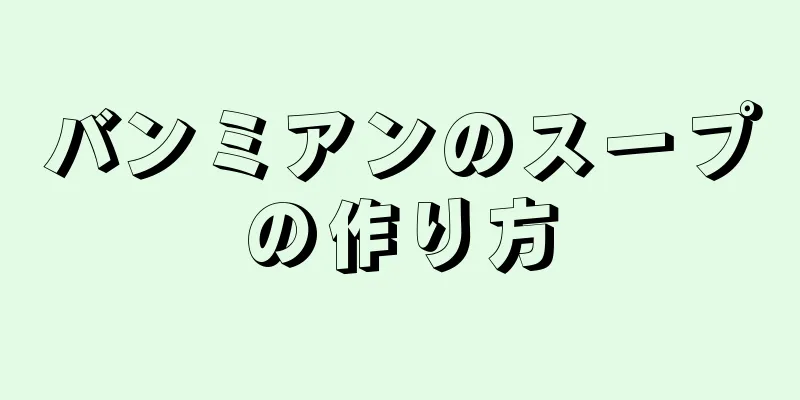 バンミアンのスープの作り方